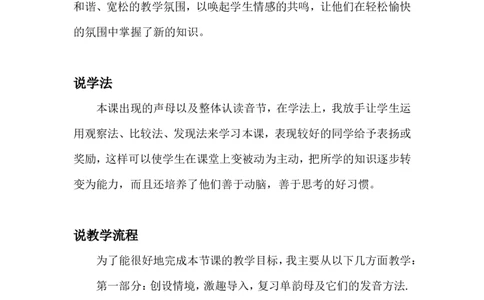 和谐、宽松的教学氛围，以唤起学生情感的共鸣，让他们在轻松愉快的氛围中掌握了新的知识。

说学法

本课出现的声母以及整体认读音节，在学法上，我放手让学生运用观察法、比较法、发现法来学习本课，表现较好的同学给予表扬或奖励，这样可以使学生在课堂上变被动为主动，把所学的知识逐步转变为能力，而且还培养了他们善于动脑，善于思考的好习惯。

说教学流程

为了能很好地完成本节课的教学目标，我主要从以下几方面教学：

第一部分：创设情境，激趣导入，复习单韵母及它们的发音方法.